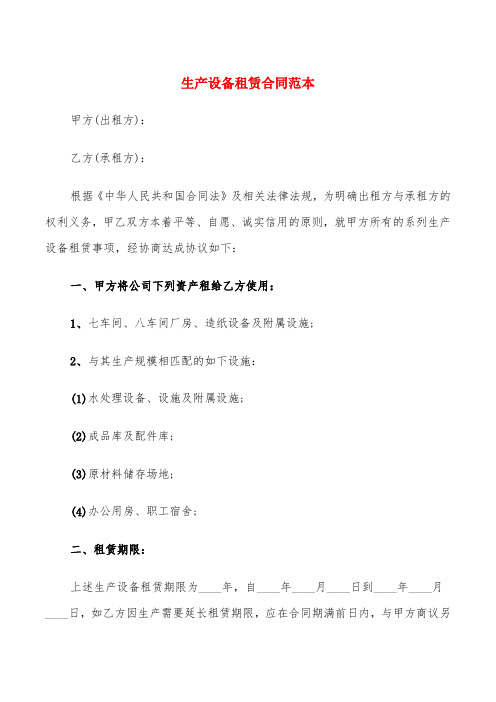 生产设备租赁合同范本

甲方(出租方)：

乙方(承租方)：

根据《中华人民共和国合同法》及相关法律法规，为明确出租方与承租方的权利义务，甲乙双方本着平等、自愿、诚实信用的原则，就甲方所有的系列生产设备租赁事项，经协商达成协议如下：

一、甲方将公司下列资产租给乙方使用：

1、七车间、八车间厂房、造纸设备及附属设施；

2、与其生产规模相匹配的如下设施：

(1)水处理设备、设施及附属设施；

(2)成品库及配件库；

(3)原材料储存场地；

(4)办公用房、职工宿舍；

二、租赁期限：

上述生产设备租赁期限为____年，自____年____月____日到____年____月____日，如乙方因生产需要延长租赁期限，应在合同期满前日内，与甲方商议另